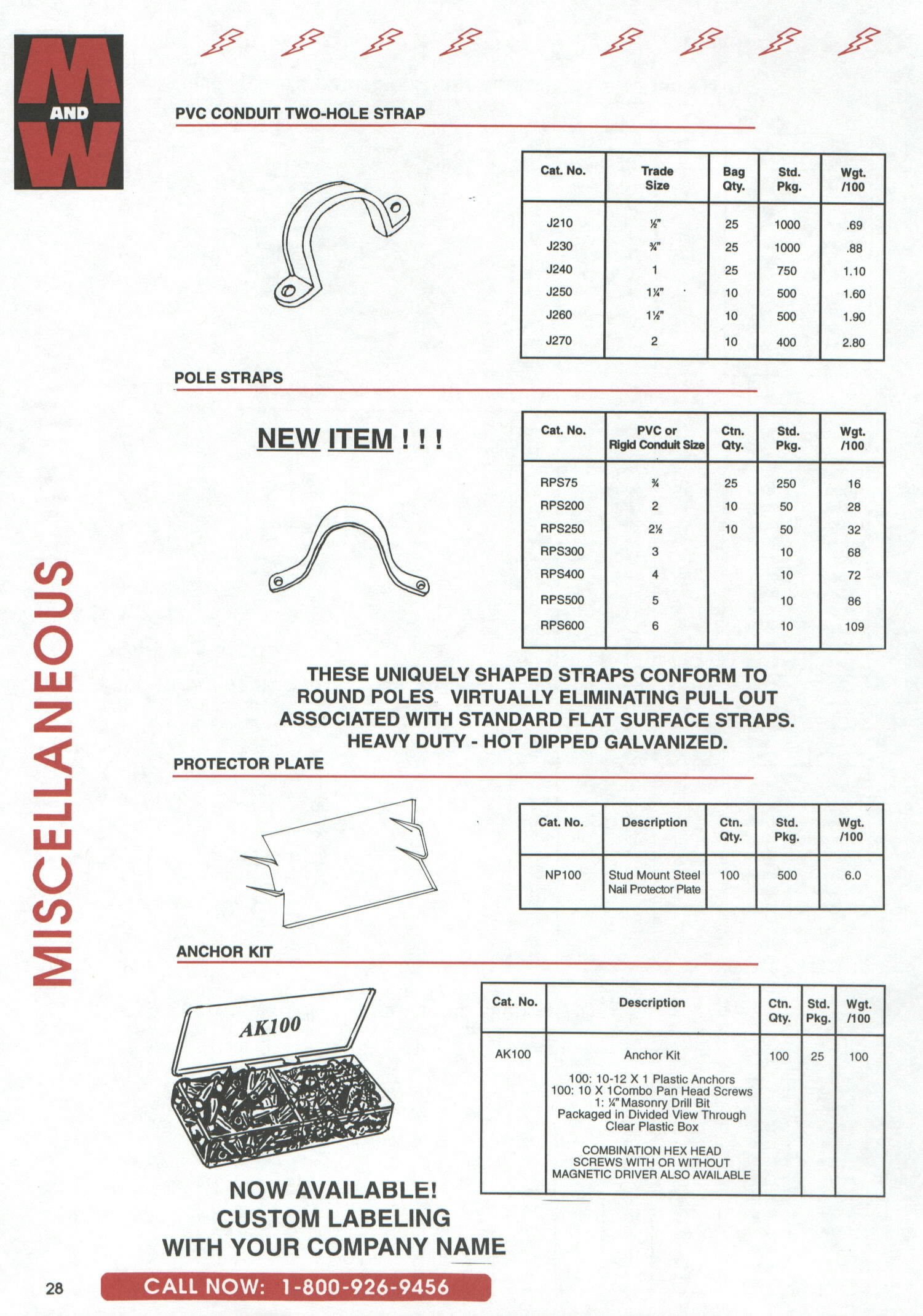 M AND W

MISCELLANEOUS

PVC CONDUIT TWO-HOLE STRAP

| Cat. No. | Trade Size | Bag Qty. | Std. Pkg. | Wgt. /100 |
|---|---|---|---|---|
| J210 | ½" | 25 | 1000 | .69 |
| J230 | ¾" | 25 | 1000 | .88 |
| J240 | 1 | 25 | 750 | 1.10 |
| J250 | 1¼" | 10 | 500 | 1.60 |
| J260 | 1½" | 10 | 500 | 1.90 |
| J270 | 2 | 10 | 400 | 2.80 |

POLE STRAPS

NEW ITEM ! ! !

| Cat. No. | PVC or Rigid Conduit Size | Ctn. Qty. | Std. Pkg. | Wgt. /100 |
|---|---|---|---|---|
| RPS75 | ¾ | 25 | 250 | 16 |
| RPS200 | 2 | 10 | 50 | 28 |
| RPS250 | 2½ | 10 | 50 | 32 |
| RPS300 | 3 | | 10 | 68 |
| RPS400 | 4 | | 10 | 72 |
| RPS500 | 5 | | 10 | 86 |
| RPS600 | 6 | | 10 | 109 |

THESE UNIQUELY SHAPED STRAPS CONFORM TO ROUND POLES VIRTUALLY ELIMINATING PULL OUT ASSOCIATED WITH STANDARD FLAT SURFACE STRAPS. HEAVY DUTY - HOT DIPPED GALVANIZED.

PROTECTOR PLATE

| Cat. No. | Description | Ctn. Qty. | Std. Pkg. | Wgt. /100 |
|---|---|---|---|---|
| NP100 | Stud Mount Steel Nail Protector Plate | 100 | 500 | 6.0 |

ANCHOR KIT

AK100

| Cat. No. | Description | Ctn. Qty. | Std. Pkg. | Wgt. /100 |
|---|---|---|---|---|
| AK100 | Anchor Kit 100: 10-12 X 1 Plastic Anchors 100: 10 X 1Combo Pan Head Screws 1: ¼" Masonry Drill Bit Packaged in Divided View Through Clear Plastic Box COMBINATION HEX HEAD SCREWS WITH OR WITHOUT MAGNETIC DRIVER ALSO AVAILABLE | 100 | 25 | 100 |

NOW AVAILABLE! CUSTOM LABELING WITH YOUR COMPANY NAME

28

CALL NOW: 1-800-926-9456